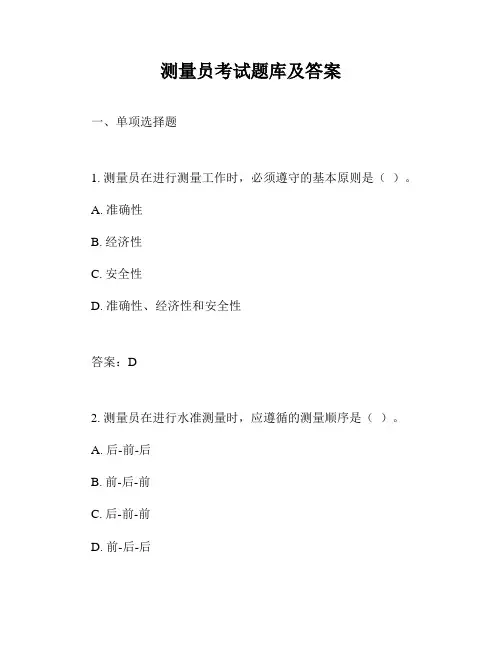 测量员考试题库及答案

一、单项选择题

1. 测量员在进行测量工作时，必须遵守的基本原则是（ ）。

A. 准确性

B. 经济性

C. 安全性

D. 准确性、经济性和安全性

答案：D

2. 测量员在进行水准测量时，应遵循的测量顺序是（ ）。

A. 后-前-后

B. 前-后-前

C. 后-前-前

D. 前-后-后